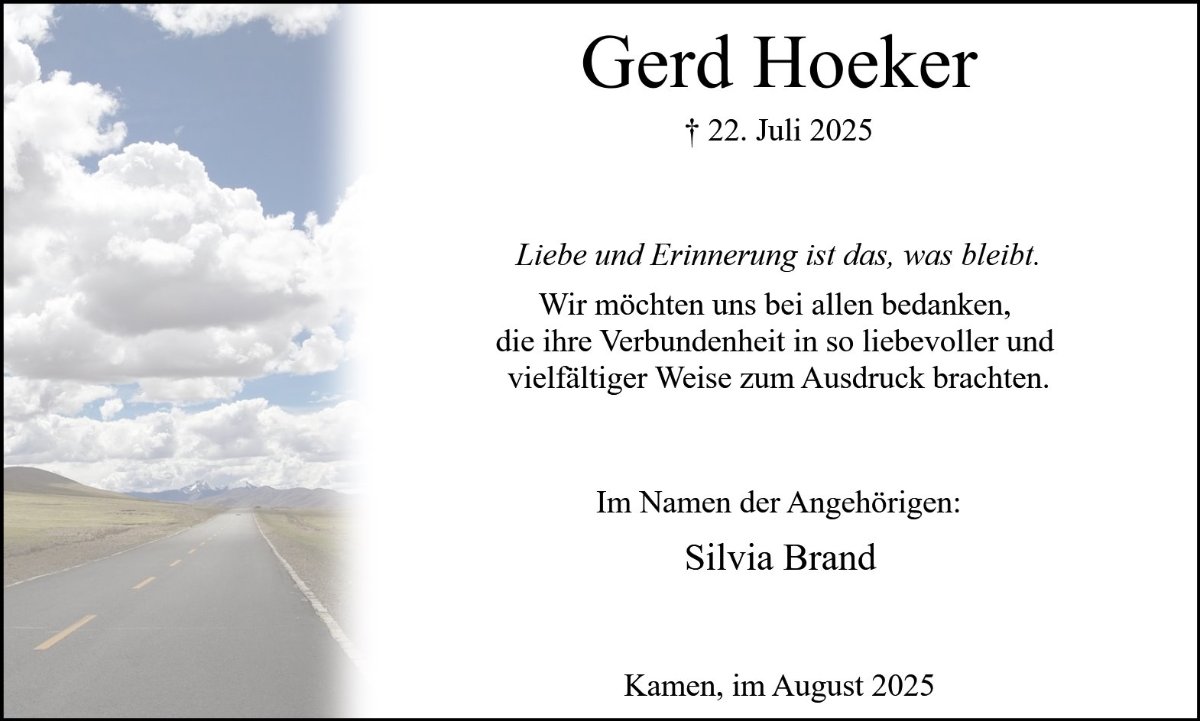 Gerd Hoeker

† 22. Juli 2025

Liebe und Erinnerung ist das, was bleibt.

Wir möchten uns bei allen bedanken,
die ihre Verbundenheit in so liebevoller und
vielfältiger Weise zum Ausdruck brachten.

Im Namen der Angehörigen:

Silvia Brand

Kamen, im August 2025